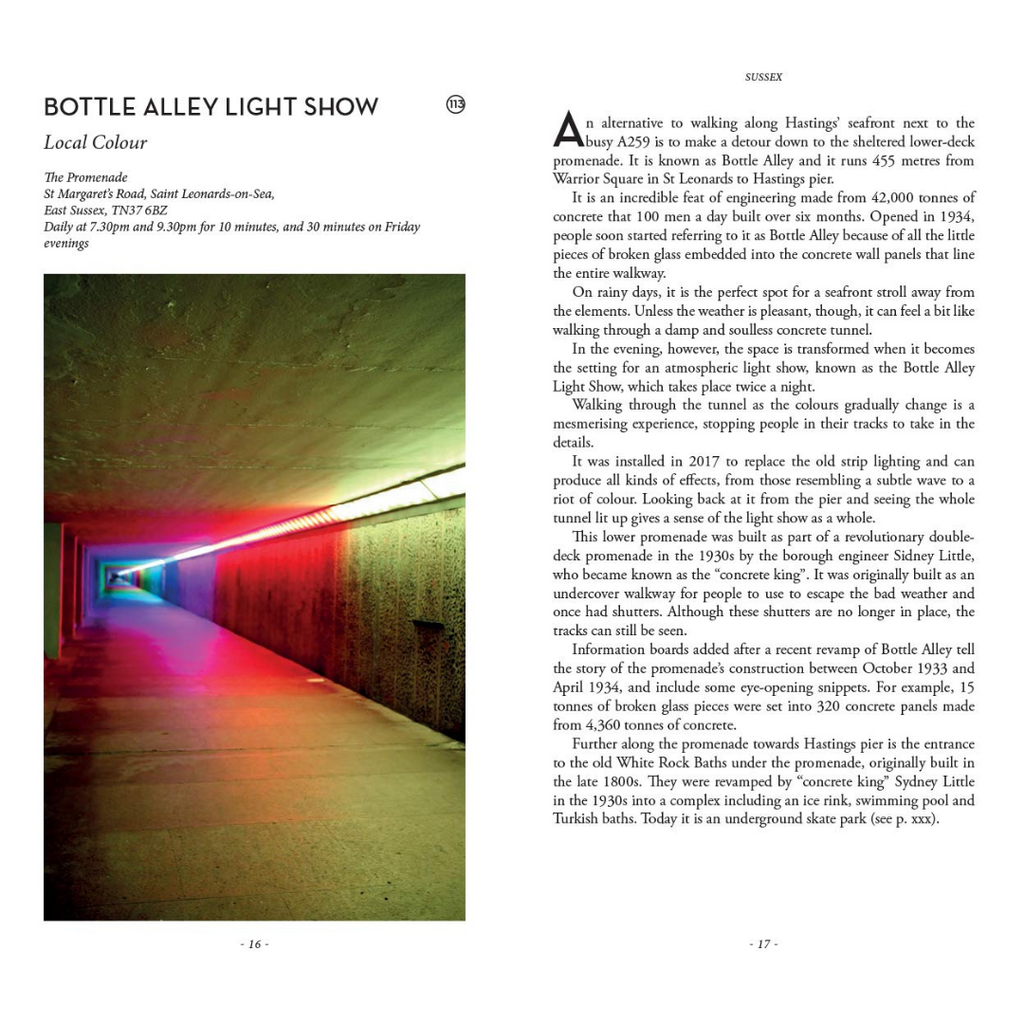 BOTTLE ALLEY LIGHT SHOW

113

Local Colour

The Promenade
St Margaret's Road, Saint Leonards-on-Sea,
East Sussex, TN37 6BZ
Daily at 7.30pm and 9.30pm for 10 minutes, and 30 minutes on Friday evenings

- 16 -

SUSSEX

An alternative to walking along Hastings' seafront next to the busy A259 is to make a detour down to the sheltered lower-deck promenade. It is known as Bottle Alley and it runs 455 metres from Warrior Square in St Leonards to Hastings pier.

It is an incredible feat of engineering made from 42,000 tonnes of concrete that 100 men a day built over six months. Opened in 1934, people soon started referring to it as Bottle Alley because of all the little pieces of broken glass embedded into the concrete wall panels that line the entire walkway.

On rainy days, it is the perfect spot for a seafront stroll away from the elements. Unless the weather is pleasant, though, it can feel a bit like walking through a damp and soulless concrete tunnel.

In the evening, however, the space is transformed when it becomes the setting for an atmospheric light show, known as the Bottle Alley Light Show, which takes place twice a night.

Walking through the tunnel as the colours gradually change is a mesmerising experience, stopping people in their tracks to take in the details.

It was installed in 2017 to replace the old strip lighting and can produce all kinds of effects, from those resembling a subtle wave to a riot of colour. Looking back at it from the pier and seeing the whole tunnel lit up gives a sense of the light show as a whole.

This lower promenade was built as part of a revolutionary double-deck promenade in the 1930s by the borough engineer Sidney Little, who became known as the "concrete king". It was originally built as an undercover walkway for people to use to escape the bad weather and once had shutters. Although these shutters are no longer in place, the tracks can still be seen.

Information boards added after a recent revamp of Bottle Alley tell the story of the promenade's construction between October 1933 and April 1934, and include some eye-opening snippets. For example, 15 tonnes of broken glass pieces were set into 320 concrete panels made from 4,360 tonnes of concrete.

Further along the promenade towards Hastings pier is the entrance to the old White Rock Baths under the promenade, originally built in the late 1800s. They were revamped by "concrete king" Sydney Little in the 1930s into a complex including an ice rink, swimming pool and Turkish baths. Today it is an underground skate park (see p. xxx).

- 17 -